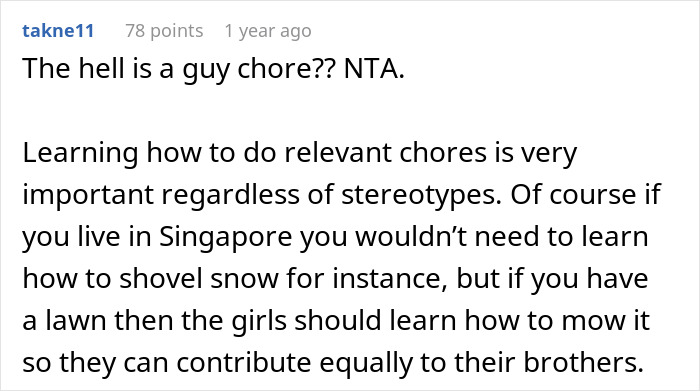 takne11 78 points 1 year ago

The hell is a guy chore?? NTA.

Learning how to do relevant chores is very important regardless of stereotypes. Of course if you live in Singapore you wouldn’t need to learn how to shovel snow for instance, but if you have a lawn then the girls should learn how to mow it so they can contribute equally to their brothers.